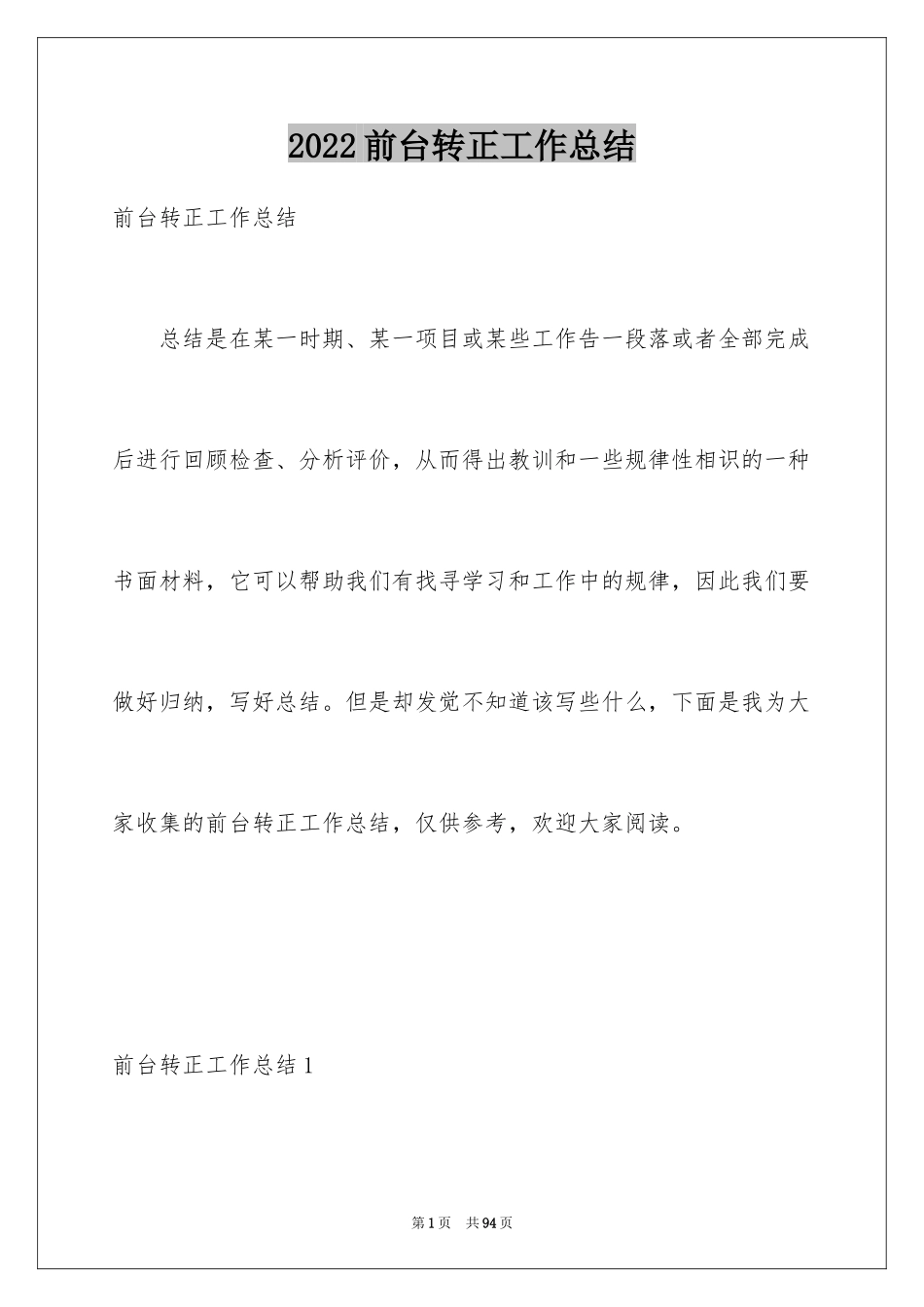 2022 前台转正工作总结

前台转正工作总结

总结是在某一时期、某一项目或某些工作告一段落或者全部完成后进行回顾检查、分析评价，从而得出教训和一些规律性相识的一种书面材料，它可以帮助我们有找寻学习和工作中的规律，因此我们要做好归纳，写好总结。但是却发觉不知道该写些什么，下面是我为大家收集的前台转正工作总结，仅供参考，欢迎大家阅读。

前台转正工作总结 1

第 1 页 共 94 页